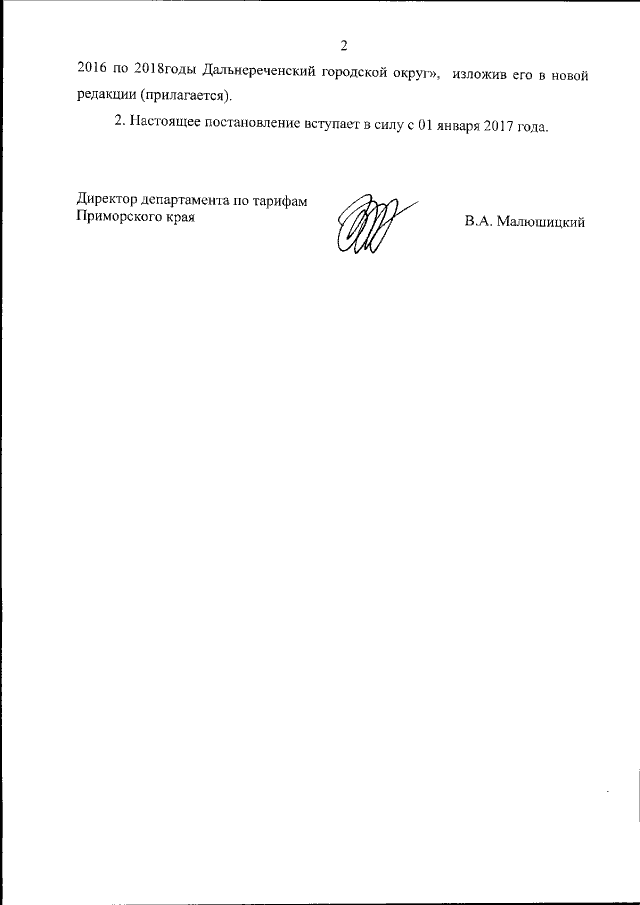 2

2016 по 2018годы Дальнереченский городской округ», изложив его в новой редакции (прилагается).

2. Настоящее постановление вступает в силу с 01 января 2017 года.

Директор департамента по тарифам Приморского края

В.А. Малюшицкий